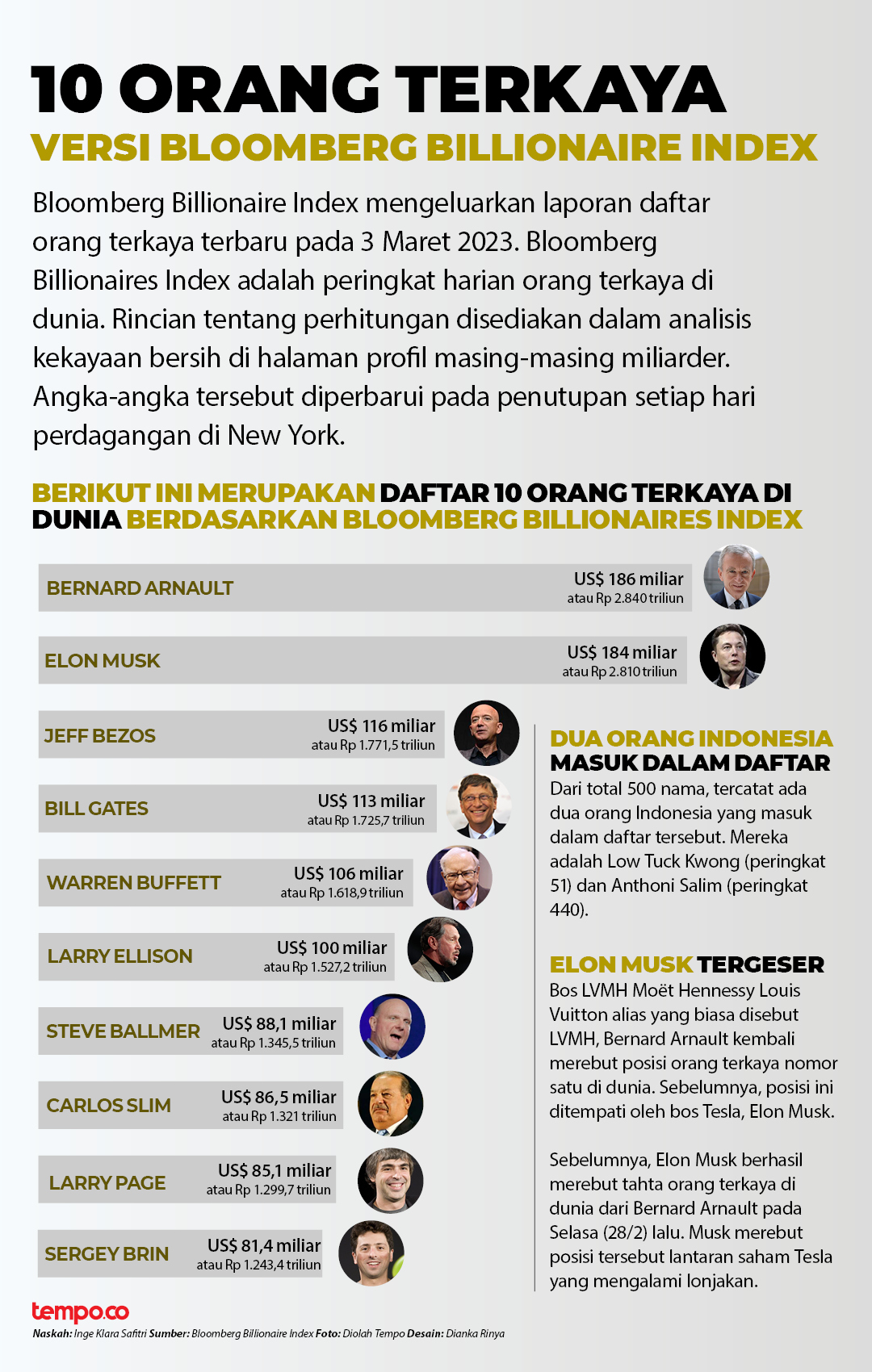 10 ORANG TERKAYA
VERSI BLOOMBERG BILLIONAIRE INDEX

Bloomberg Billionaire Index mengeluarkan laporan daftar orang terkaya terbaru pada 3 Maret 2023. Bloomberg Billionaires Index adalah peringkat harian orang terkaya di dunia. Rincian tentang perhitungan disediakan dalam analisis kekayaan bersih di halaman profil masing-masing miliarder. Angka-angka tersebut diperbarui pada penutupan setiap hari perdagangan di New York.

BERIKUT INI MERUPAKAN DAFTAR 10 ORANG TERKAYA DI DUNIA BERDASARKAN BLOOMBERG BILLIONAIRES INDEX

BERNARD ARNAULT US$ 186 miliar atau Rp 2.840 triliun

ELON MUSK US$ 184 miliar atau Rp 2.810 triliun

JEFF BEZOS US$ 116 miliar atau Rp 1.771,5 triliun

BILL GATES US$ 113 miliar atau Rp 1.725,7 triliun

WARREN BUFFETT US$ 106 miliar atau Rp 1.618,9 triliun

LARRY ELLISON US$ 100 miliar atau Rp 1.527,2 triliun

STEVE BALLMER US$ 88,1 miliar atau Rp 1.345,5 triliun

CARLOS SLIM US$ 86,5 miliar atau Rp 1.321 triliun

LARRY PAGE US$ 85,1 miliar atau Rp 1.299,7 triliun

SERGEY BRIN US$ 81,4 miliar atau Rp 1.243,4 triliun

DUA ORANG INDONESIA MASUK DALAM DAFTAR
Dari total 500 nama, tercatat ada dua orang Indonesia yang masuk dalam daftar tersebut. Mereka adalah Low Tuck Kwong (peringkat 51) dan Anthoni Salim (peringkat 440).

ELON MUSK TERGESER
Bos LVMH Moët Hennessy Louis Vuitton alias yang biasa disebut LVMH, Bernard Arnault kembali merebut posisi orang terkaya nomor satu di dunia. Sebelumnya, posisi ini ditempati oleh bos Tesla, Elon Musk.

Sebelumnya, Elon Musk berhasil merebut tahta orang terkaya di dunia dari Bernard Arnault pada Selasa (28/2) lalu. Musk merebut posisi tersebut lantaran saham Tesla yang mengalami lonjakan.

tempo.co
Naskah: Inge Klara Safitri Sumber: Bloomberg Billionaire Index Foto: Diolah Tempo Desain: Dianka Rinya